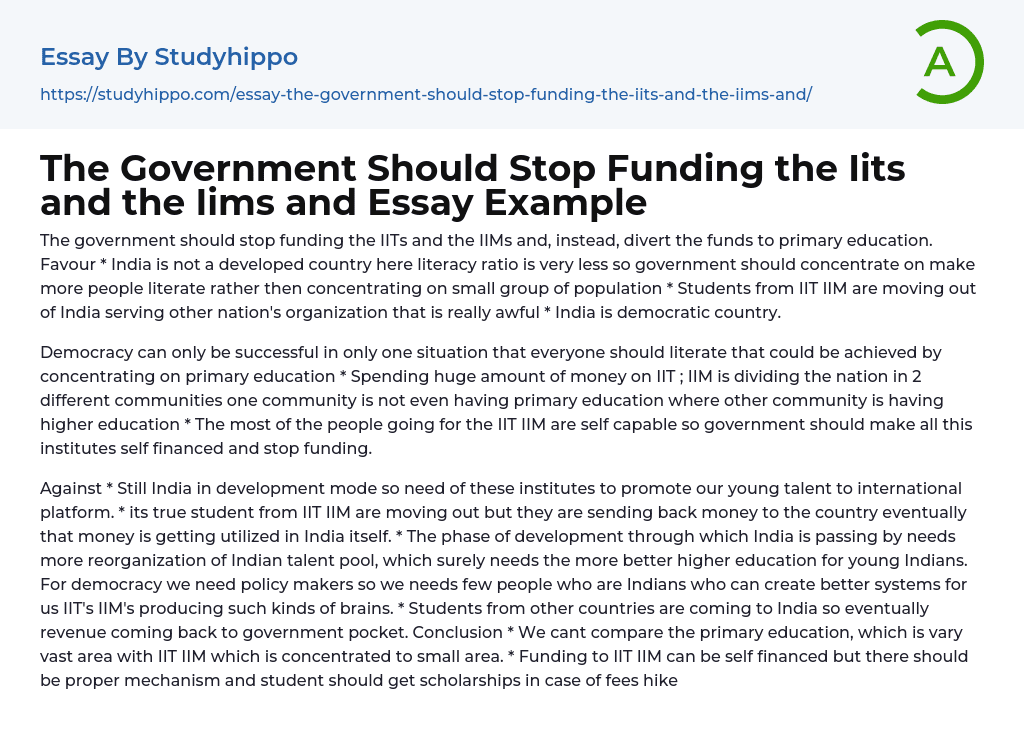 Essay By Studyhippo

https://studyhippo.com/essay-the-government-should-stop-funding-the-iits-and-the-iims-and/

A

The Government Should Stop Funding the Iits and the Iims and Essay Example

The government should stop funding the IITs and the IIMs and, instead, divert the funds to primary education. Favour * India is not a developed country here literacy ratio is very less so government should concentrate on make more people literate rather then concentrating on small group of population * Students from IIT IIM are moving out of India serving other nation's organization that is really awful * India is democratic country.

Democracy can only be successful in only one situation that everyone should literate that could be achieved by concentrating on primary education * Spending huge amount of money on IIT ; IIM is dividing the nation in 2 different communities one community is not even having primary education where other community is having higher education * The most of the people going for the IIT IIM are self capable so government should make all this institutes self financed and stop funding.

Against * Still India in development mode so need of these institutes to promote our young talent to international platform. * its true student from IIT IIM are moving out but they are sending back money to the country eventually that money is getting utilized in India itself. * The phase of development through which India is passing by needs more reorganization of Indian talent pool, which surely needs the more better higher education for young Indians. For democracy we need policy makers so we needs few people who are Indians who can create better systems for us IIT's IIM's producing such kinds of brains. * Students from other countries are coming to India so eventually revenue coming back to government pocket. Conclusion * We cant compare the primary education, which is vary vast area with IIT IIM which is concentrated to small area. * Funding to IIT IIM can be self financed but there should be proper mechanism and student should get scholarships in case of fees hike